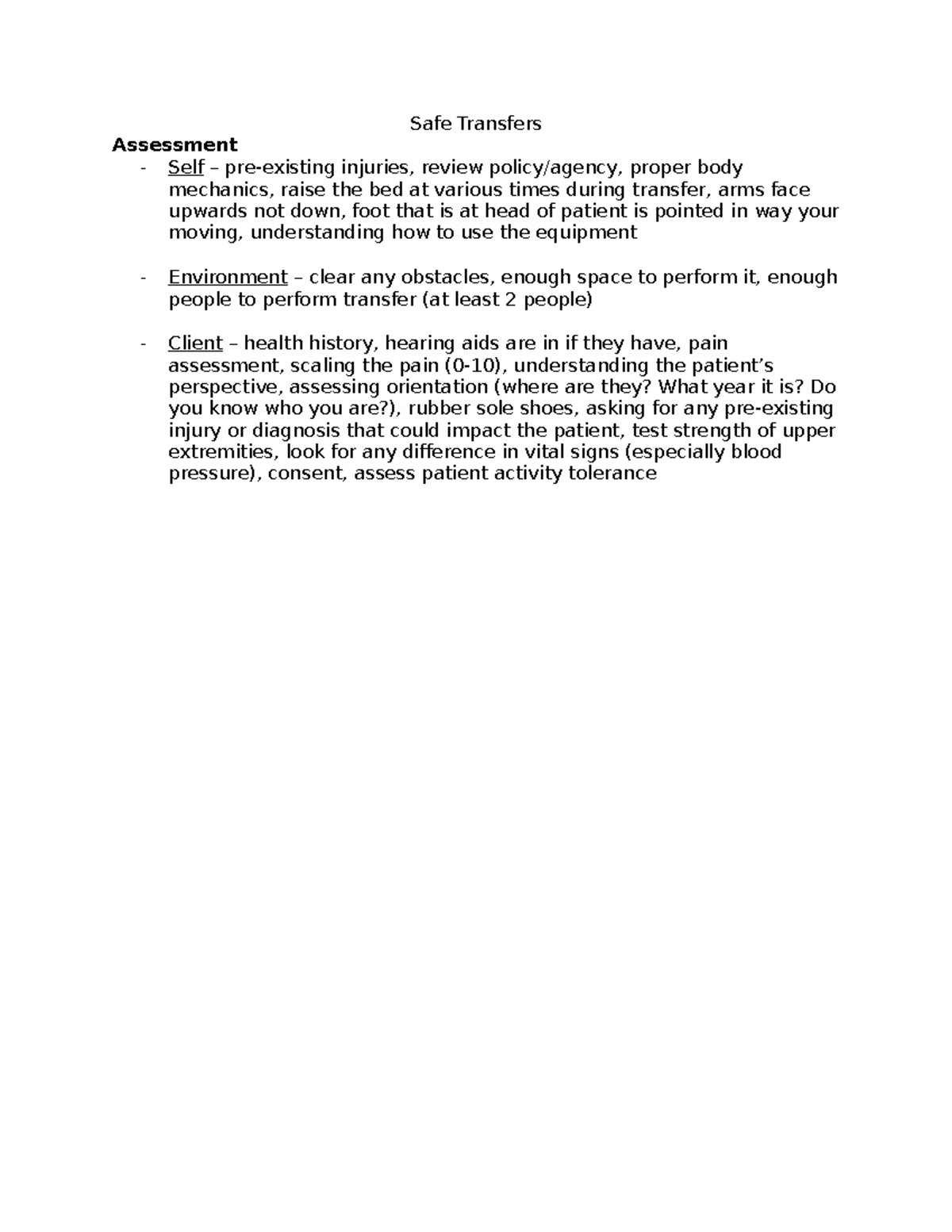 Safe Transfers

Assessment

- Self – pre-existing injuries, review policy/agency, proper body mechanics, raise the bed at various times during transfer, arms face upwards not down, foot that is at head of patient is pointed in way your moving, understanding how to use the equipment

- Environment – clear any obstacles, enough space to perform it, enough people to perform transfer (at least 2 people)

- Client – health history, hearing aids are in if they have, pain assessment, scaling the pain (0-10), understanding the patient's perspective, assessing orientation (where are they? What year it is? Do you know who you are?), rubber sole shoes, asking for any pre-existing injury or diagnosis that could impact the patient, test strength of upper extremities, look for any difference in vital signs (especially blood pressure), consent, assess patient activity tolerance